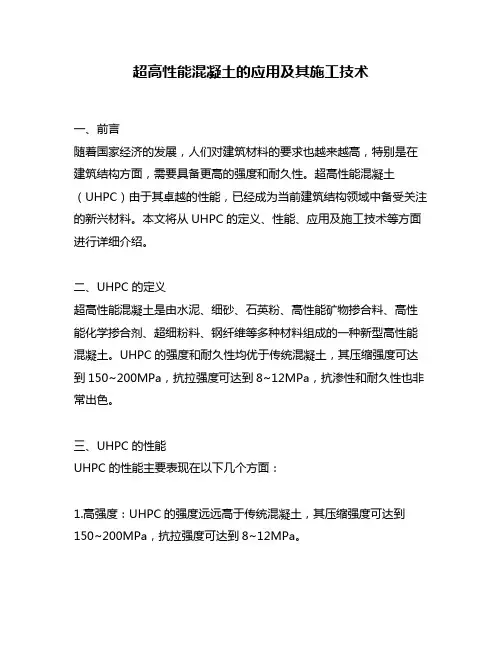 超高性能混凝土的应用及其施工技术

一、前言
随着国家经济的发展，人们对建筑材料的要求也越来越高，特别是在建筑结构方面，需要具备更高的强度和耐久性。超高性能混凝土（UHPC）由于其卓越的性能，已经成为当前建筑结构领域中备受关注的新兴材料。本文将从 UHPC 的定义、性能、应用及施工技术等方面进行详细介绍。

二、UHPC 的定义
超高性能混凝土是由水泥、细砂、石英粉、高性能矿物掺合料、高性能化学掺合剂、超细粉料、钢纤维等多种材料组成的一种新型高性能混凝土。UHPC 的强度和耐久性均优于传统混凝土，其压缩强度可达到 150~200MPa，抗拉强度可达到 8~12MPa，抗渗性和耐久性也非常出色。

三、UHPC 的性能
UHPC 的性能主要表现在以下几个方面：

1.高强度：UHPC 的强度远远高于传统混凝土，其压缩强度可达到 150~200MPa，抗拉强度可达到 8~12MPa。